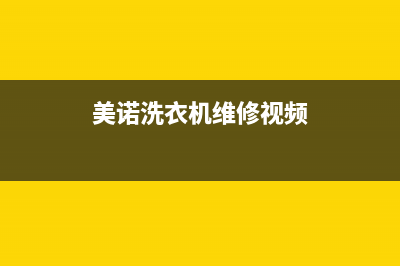 美诺洗衣机维修视频